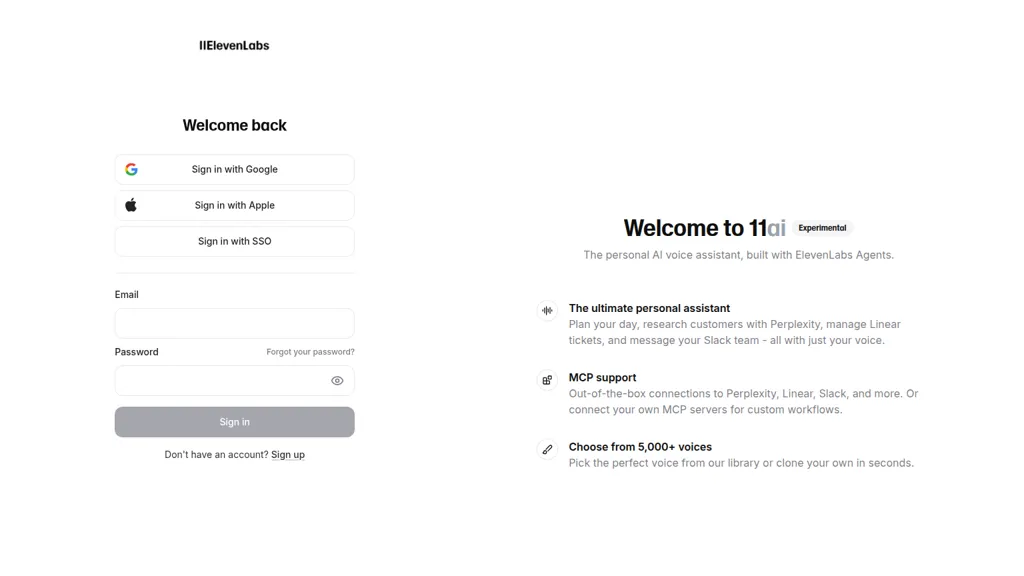 IIElevenLabs

Welcome back

Sign in with Google

Sign in with Apple

Sign in with SSO

Email

Password

Forgot your password?

Sign in

Don't have an account? Sign up

Welcome to 11ai Experimental

The personal AI voice assistant, built with ElevenLabs Agents.

The ultimate personal assistant
Plan your day, research customers with Perplexity, manage Linear tickets, and message your Slack team - all with just your voice.

MCP support
Out-of-the-box connections to Perplexity, Linear, Slack, and more. Or connect your own MCP servers for custom workflows.

Choose from 5,000+ voices
Pick the perfect voice from our library or clone your own in seconds.